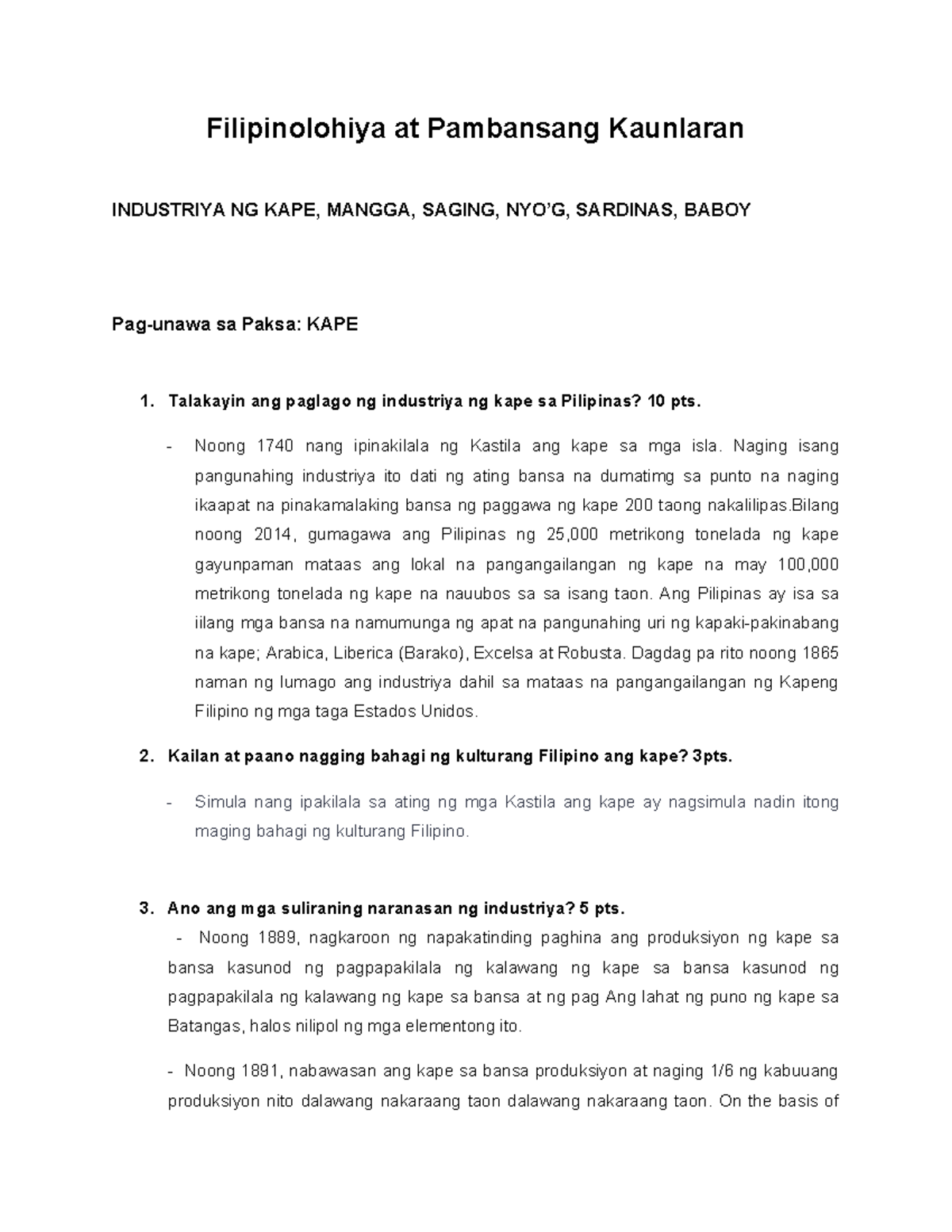 Filipinolohiya at Pambansang Kaunlaran

INDUSTRIYA NG KAPE, MANGGA, SAGING, NYO'G, SARDINAS, BABOY

Pag-unawa sa Paksa: KAPE

1. Talakayin ang paglago ng industriya ng kape sa Pilipinas? 10 pts.

- Noong 1740 nang ipinakilala ng Kastila ang kape sa mga isla. Naging isang pangunahing industriya ito dati ng ating bansa na dumatimg sa punto na naging ikaapat na pinakamalaking bansa ng paggawa ng kape 200 taong nakalilipas.Bilang noong 2014, gumagawa ang Pilipinas ng 25,000 metrikong tonelada ng kape gayunpaman mataas ang lokal na pangangailangan ng kape na may 100,000 metrikong tonelada ng kape na nauubos sa sa isang taon. Ang Pilipinas ay isa sa iilang mga bansa na namumunga ng apat na pangunahing uri ng kapaki-pakinabang na kape; Arabica, Liberica (Barako), Excelsa at Robusta. Dagdag pa rito noong 1865 naman ng lumago ang industriya dahil sa mataas na pangangailangan ng Kapeng Filipino ng mga taga Estados Unidos.

2. Kailan at paano nagging bahagi ng kulturang Filipino ang kape? 3pts.

- Simula nang ipakilala sa ating ng mga Kastila ang kape ay nagsimula nadin itong maging bahagi ng kulturang Filipino.

3. Ano ang mga suliraning naranasan ng industriya? 5 pts.

- Noong 1889, nagkaroon ng napakatinding paghina ang produksiyon ng kape sa bansa kasunod ng pagpapakilala ng kalawang ng kape sa bansa kasunod ng pagpapakilala ng kalawang ng kape sa bansa at ng pag Ang lahat ng puno ng kape sa Batangas, halos nilipol ng mga elementong ito.

- Noong 1891, nabawasan ang kape sa bansa produksiyon at naging 1/6 ng kabuuang produksiyon nito dalawang nakaraang taon dalawang nakaraang taon. On the basis of